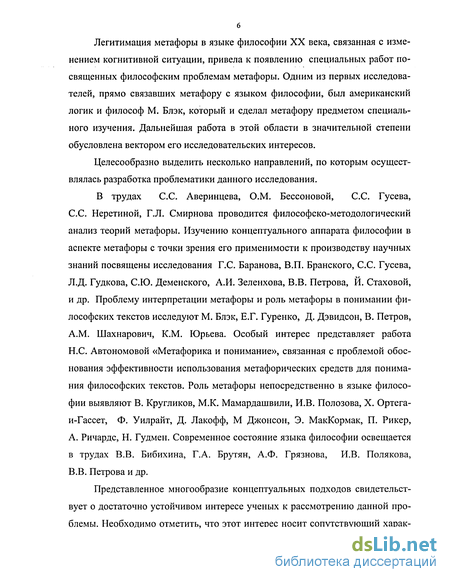 6

Легитимация метафоры в языке философии XX века, связанная с изменением когнитивной ситуации, привела к появлению специальных работ посвященных философским проблемам метафоры. Одним из первых исследователей, прямо связавших метафору с языком философии, был американский логик и философ М. Блэк, который и сделал метафору предметом специального изучения. Дальнейшая работа в этой области в значительной степени обусловлена вектором его исследовательских интересов.

Целесообразно выделить несколько направлений, по которым осуществлялась разработка проблематики данного исследования.

В трудах С.С. Аверинцева, О.М. Бессоновой, С.С. Гусева, С.С. Неретиной, Г.Л. Смирнова проводится философско-методологический анализ теорий метафоры. Изучению концептуального аппарата философии в аспекте метафоры с точки зрения его применимости к производству научных знаний посвящены исследования Г.С. Баранова, В.П. Бранского, С.С. Гусева, Л.Д. Гудкова, С.Ю. Деменского, А.И. Зеленхова, В.В. Петрова, Й. Стаховой, и др. Проблему интерпретации метафоры и роль метафоры в понимании философских текстов исследуют М. Блэк, Е.Г. Гуренко, Д. Дэвидсон, В. Петров, А.М. Шахнарович, К.М. Юрьева. Особый интерес представляет работа Н.С. Автономовой «Метафорика и понимание», связанная с проблемой обоснования эффективности использования метафорических средств для понимания философских текстов. Роль метафоры непосредственно в языке философии выявляют В. Кругликов, М.К. Мамардашвили, И.В. Полозова, Х. Ортега-и-Гассет, Ф. Уилрайт, Д. Лакофф, М Джонсон, Э. МакКормак, П. Рикер, А. Ричардс, Н. Гудмен. Современное состояние языка философии освещается в трудах В.В. Бибихина, Г.А. Брутян, А.Ф. Грязнова, И.В. Полякова, В.В. Петрова и др.

Представленное многообразие концептуальных подходов свидетельствует о достаточно устойчивом интересе ученых к рассмотрению данной проблемы. Необходимо отметить, что этот интерес носит сопутствующий харак-

dsLib.net
библиотека диссертаций